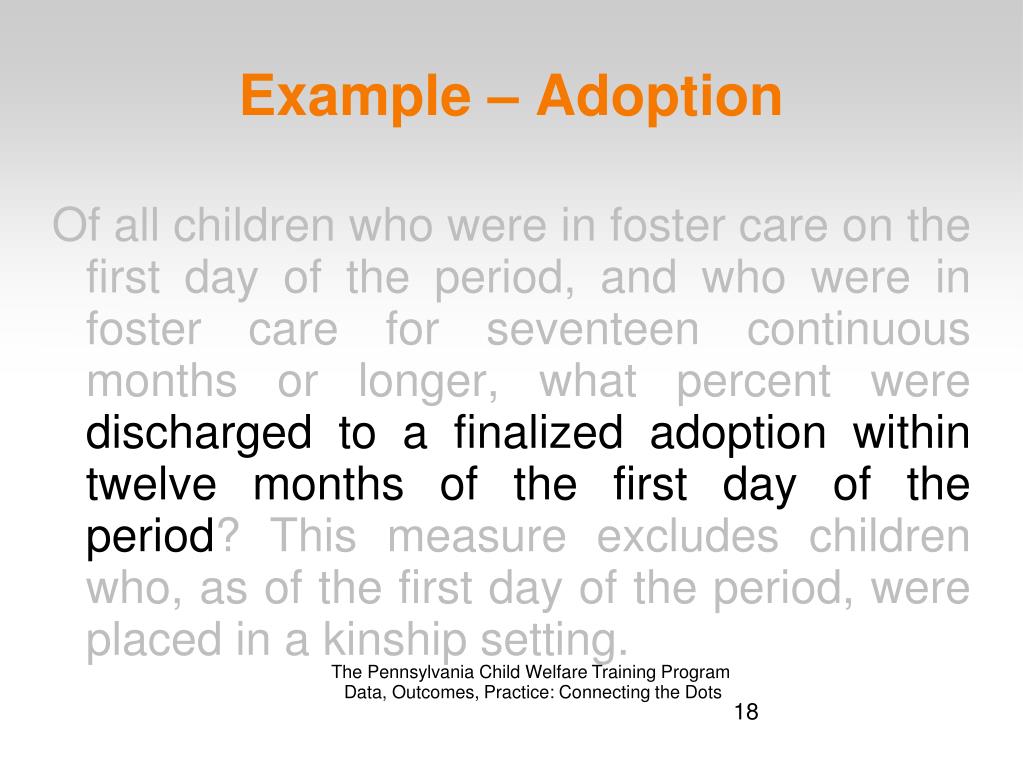 Example – Adoption

Of all children who were in foster care on the first day of the period, and who were in foster care for seventeen continuous months or longer, what percent were discharged to a finalized adoption within twelve months of the first day of the period? This measure excludes children who, as of the first day of the period, were placed in a kinship setting.

The Pennsylvania Child Welfare Training Program
Data, Outcomes, Practice: Connecting the Dots

18